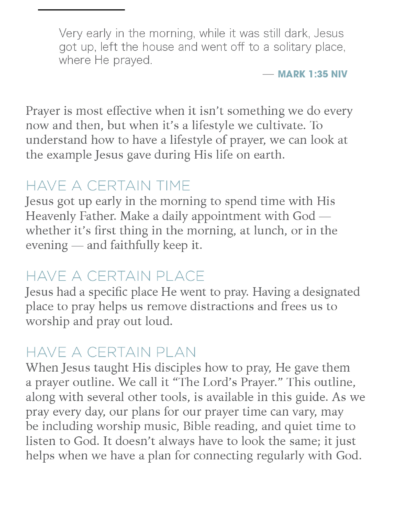 Very early in the morning, while it was still dark, Jesus got up, left the house and went off to a solitary place, where He prayed.

— MARK 1:35 NIV

Prayer is most effective when it isn't something we do every now and then, but when it's a lifestyle we cultivate. To understand how to have a lifestyle of prayer, we can look at the example Jesus gave during His life on earth.

HAVE A CERTAIN TIME
Jesus got up early in the morning to spend time with His Heavenly Father. Make a daily appointment with God — whether it's first thing in the morning, at lunch, or in the evening — and faithfully keep it.

HAVE A CERTAIN PLACE
Jesus had a specific place He went to pray. Having a designated place to pray helps us remove distractions and frees us to worship and pray out loud.

HAVE A CERTAIN PLAN
When Jesus taught His disciples how to pray, He gave them a prayer outline. We call it "The Lord's Prayer." This outline, along with several other tools, is available in this guide. As we pray every day, our plans for our prayer time can vary, may be including worship music, Bible reading, and quiet time to listen to God. It doesn't always have to look the same; it just helps when we have a plan for connecting regularly with God.